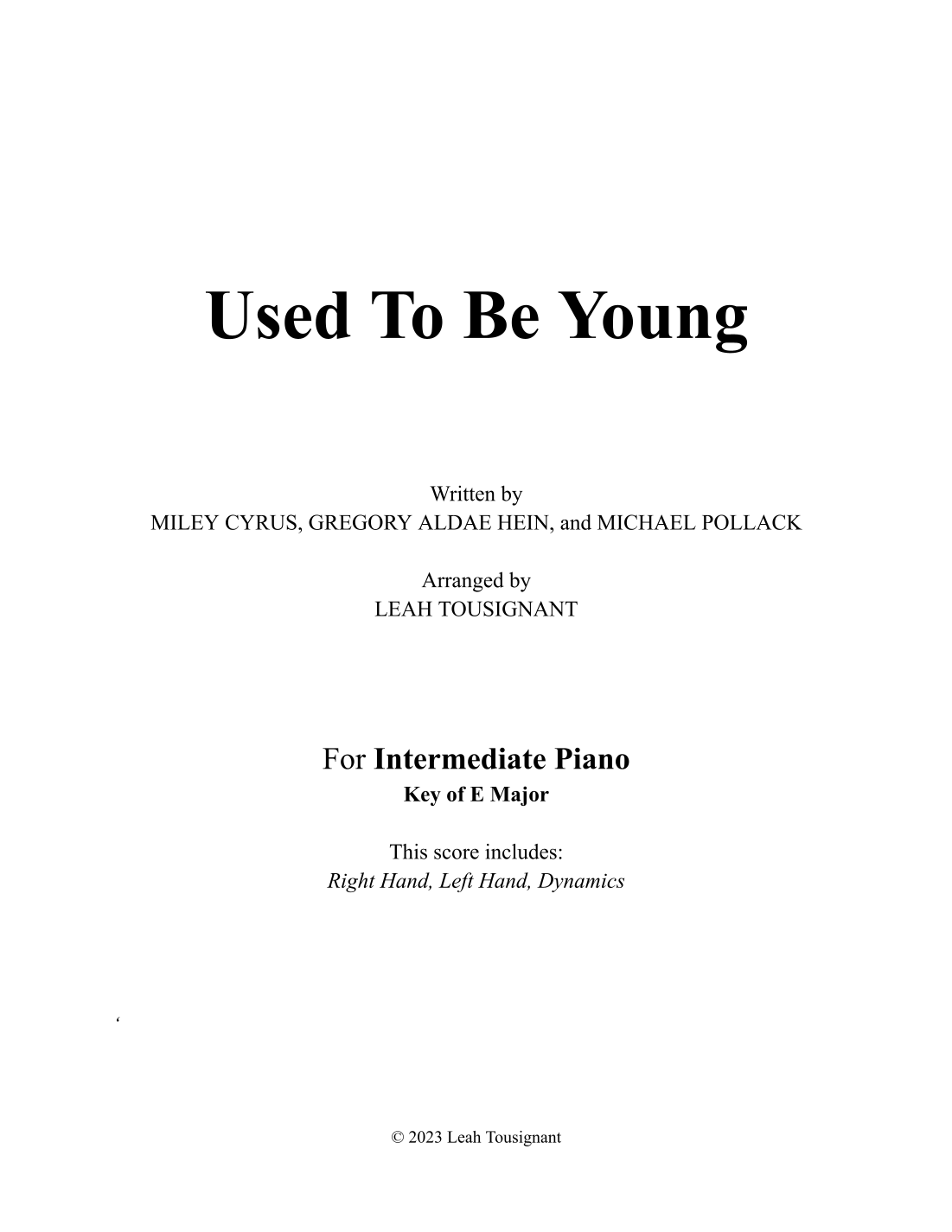 Used To Be Young

Written by
MILEY CYRUS, GREGORY ALDAE HEIN, and MICHAEL POLLACK

Arranged by
LEAH TOUSIGNANT

For Intermediate Piano
Key of E Major

This score includes:
Right Hand, Left Hand, Dynamics

'

© 2023 Leah Tousignant